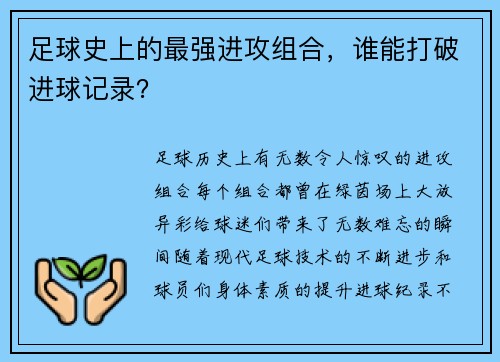 足球史上的最强进攻组合，谁能打破进球记录？

足球历史上有无数令人惊叹的进攻组合每个组合都曾在绿茵场上大放异彩给球迷们带来了无数难忘的瞬间随着现代足球技术的不断进步和球员们身体素质的提升进球纪录不